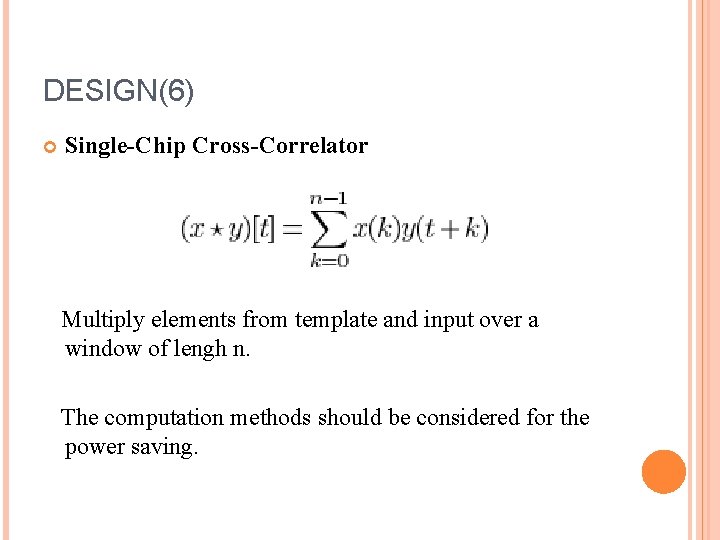 DESIGN(6)

Single-Chip Cross-Correlator

$(x \star y)[t] = \sum_{k=0}^{n-1} x(k)y(t+k)$

Multiply elements from template and input over a window of lengh n.

The computation methods should be considered for the power saving.